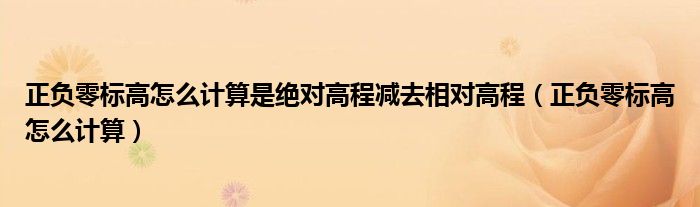 正负零标高怎么计算是绝对高程减去相对高程（正负零标高怎么计算）